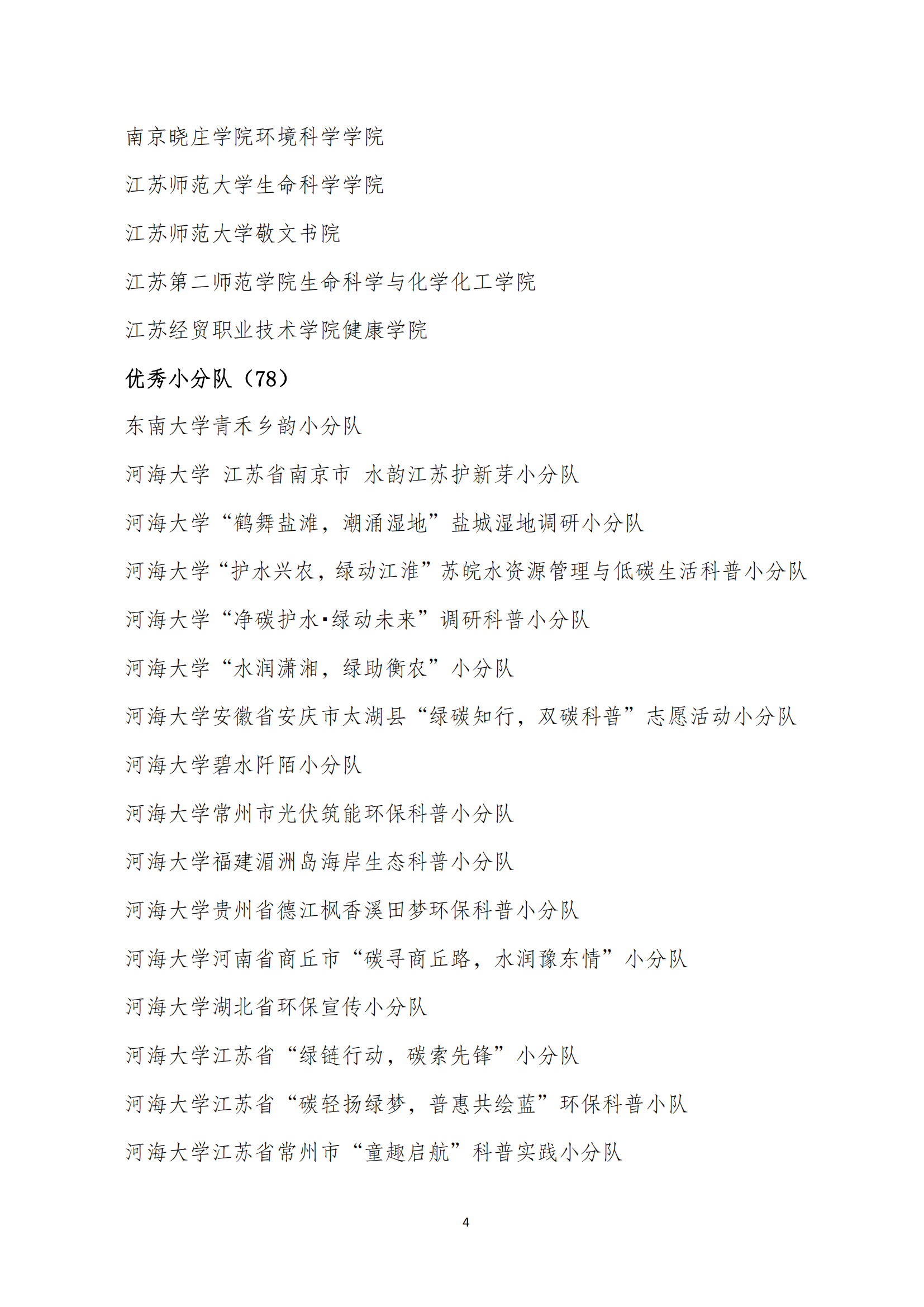 南京晓庄学院环境科学学院

江苏师范大学生命科学学院

江苏师范大学敬文书院

江苏第二师范学院生命科学与化学化工学院

江苏经贸职业技术学院健康学院

优秀小分队（78）

东南大学青禾乡韵小分队

河海大学 江苏省南京市 水韵江苏护新芽小分队

河海大学“鹤舞盐滩，潮涌湿地”盐城湿地调研小分队

河海大学“护水兴农，绿动江淮”苏皖水资源管理与低碳生活科普小分队

河海大学“净碳护水·绿动未来”调研科普小分队

河海大学“水润潇湘，绿助衡农”小分队

河海大学安徽省安庆市太湖县“绿碳知行，双碳科普”志愿活动小分队

河海大学碧水阡陌小分队

河海大学常州市光伏筑能环保科普小分队

河海大学福建湄洲岛海岸生态科普小分队

河海大学贵州省德江枫香溪田梦环保科普小分队

河海大学河南省商丘市“碳寻商丘路，水润豫东情”小分队

河海大学湖北省环保宣传小分队

河海大学江苏省“绿链行动，碳索先锋”小分队

河海大学江苏省“碳轻扬绿梦，普惠共绘蓝”环保科普小队

河海大学江苏省常州市“童趣启航”科普实践小分队

4